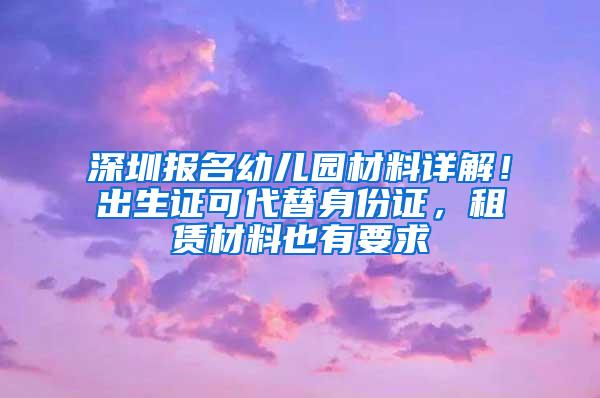 深圳报名幼儿园材料详解！出生证可代替身份证，租赁材料也有要求